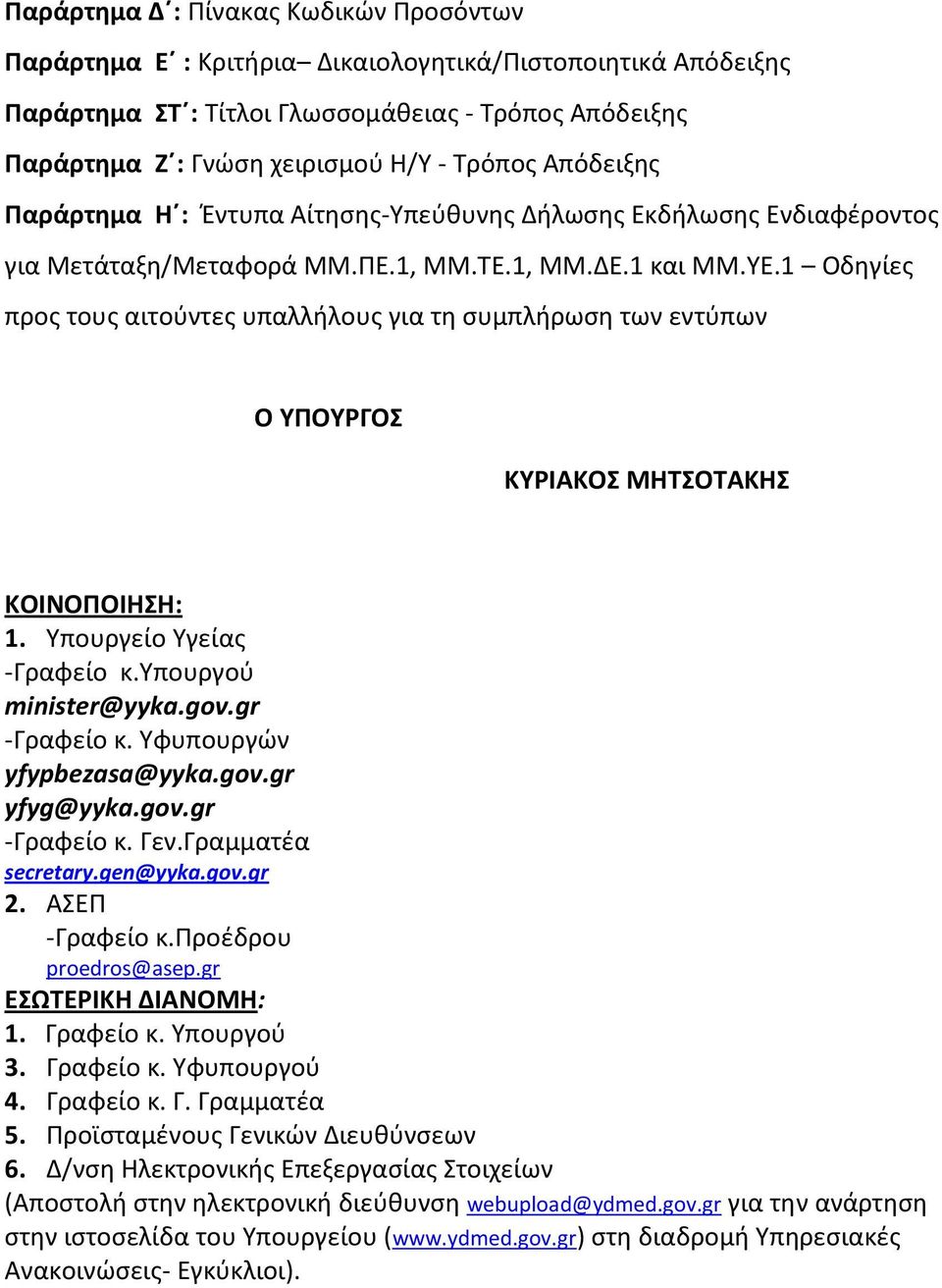 Παράρτημα Δ΄: Πίνακας Κωδικών Προσόντων

Παράρτημα Ε΄ : Κριτήρια– Δικαιολογητικά/Πιστοποιητικά Απόδειξης

Παράρτημα ΣΤ΄: Τίτλοι Γλωσσομάθειας - Τρόπος Απόδειξης

Παράρτημα Ζ΄: Γνώση χειρισμού Η/Υ - Τρόπος Απόδειξης

Παράρτημα Η΄: Έντυπα Αίτησης-Υπεύθυνης Δήλωσης Εκδήλωσης Ενδιαφέροντος για Μετάταξη/Μεταφορά ΜΜ.ΠΕ.1, ΜΜ.ΤΕ.1, ΜΜ.ΔΕ.1 και ΜΜ.ΥΕ.1 – Οδηγίες προς τους αιτούντες υπαλλήλους για τη συμπλήρωση των εντύπων

Ο ΥΠΟΥΡΓΟΣ

ΚΥΡΙΑΚΟΣ ΜΗΤΣΟΤΑΚΗΣ

ΚΟΙΝΟΠΟΙΗΣΗ:
1. Υπουργείο Υγείας
-Γραφείο κ.Υπουργού
minister@yyka.gov.gr
-Γραφείο κ. Υφυπουργών
yfypbezasa@yyka.gov.gr
yfyg@yyka.gov.gr
-Γραφείο κ. Γεν.Γραμματέα
secretary.gen@yyka.gov.gr
2. ΑΣΕΠ
-Γραφείο κ.Προέδρου
proedros@asep.gr
ΕΣΩΤΕΡΙΚΗ ΔΙΑΝΟΜΗ:
1. Γραφείο κ. Υπουργού
3. Γραφείο κ. Υφυπουργού
4. Γραφείο κ. Γ. Γραμματέα
5. Προϊσταμένους Γενικών Διευθύνσεων
6. Δ/νση Ηλεκτρονικής Επεξεργασίας Στοιχείων
(Αποστολή στην ηλεκτρονική διεύθυνση webupload@ydmed.gov.gr για την ανάρτηση στην ιστοσελίδα του Υπουργείου (www.ydmed.gov.gr) στη διαδρομή Υπηρεσιακές Ανακοινώσεις- Εγκύκλιοι).